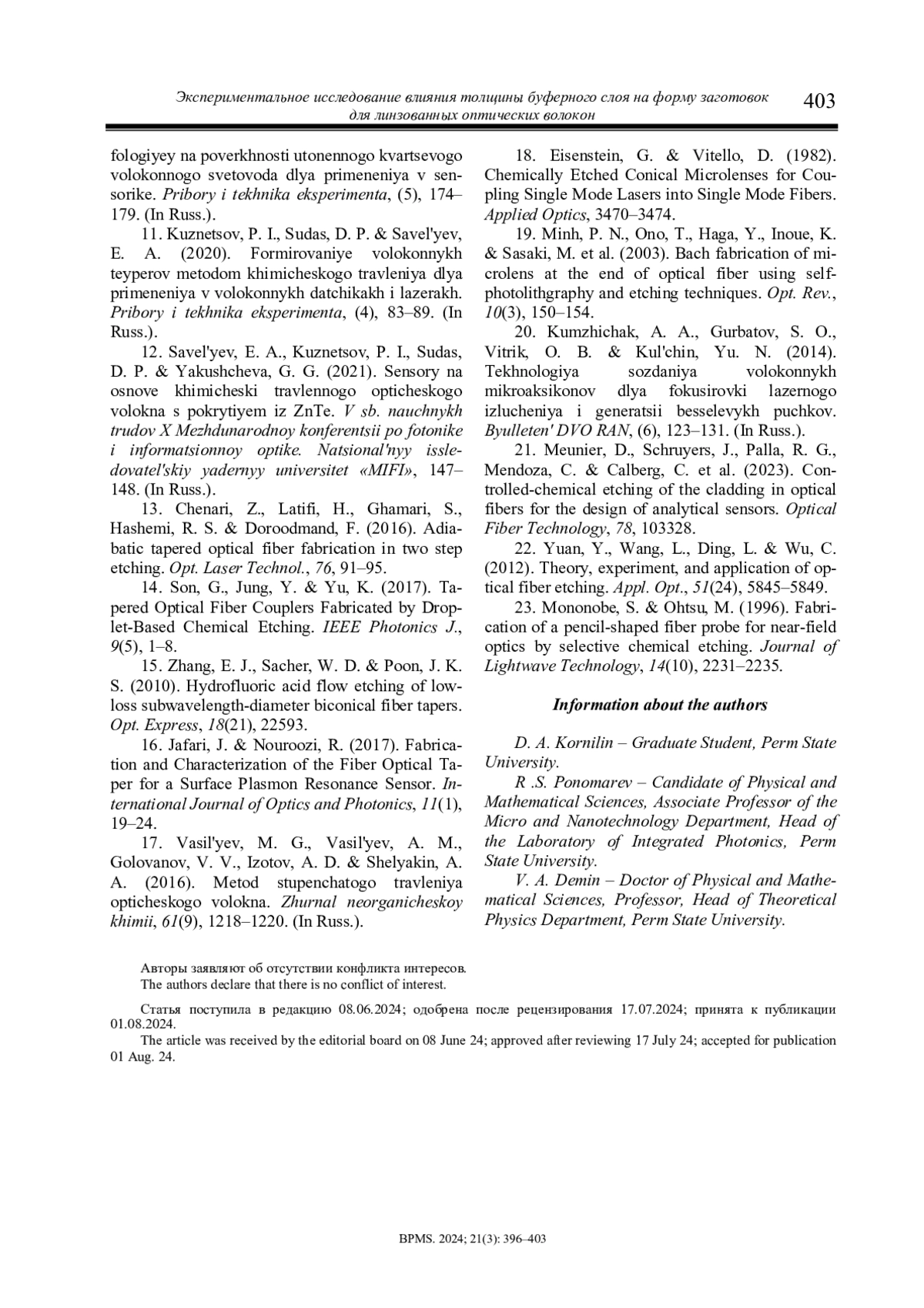 Экспериментальное исследование влияния толщины буферного слоя на форму заготовок для линзованных оптических волокон

403

fologiyey na poverkhnosti utonennogo kvartsevogo volokonnogo svetovoda dlya primeneniya v sensorike. Pribory i tekhnika eksperimenta, (5), 174–179. (In Russ.).

11. Kuznetsov, P. I., Sudas, D. P. & Savel'yev, E. A. (2020). Formirovaniye volokonnykh teyperov metodom khimicheskogo travleniya dlya primeneniya v volokonnykh datchikakh i lazerakh. Pribory i tekhnika eksperimenta, (4), 83–89. (In Russ.).

12. Savel'yev, E. A., Kuznetsov, P. I., Sudas, D. P. & Yakushcheva, G. G. (2021). Sensory na osnove khimicheski travlennogo opticheskogo volokna s pokrytiyem iz ZnTe. V sb. nauchnykh trudov X Mezhdunarodnoy konferentsii po fotonike i informatsionnoy optike. Natsional'nyy issledovatel'skiy yadernyy universitet «MIFI», 147–148. (In Russ.).

13. Chenari, Z., Latifi, H., Ghamari, S., Hashemi, R. S. & Doroodmand, F. (2016). Adiabatic tapered optical fiber fabrication in two step etching. Opt. Laser Technol., 76, 91–95.

14. Son, G., Jung, Y. & Yu, K. (2017). Tapered Optical Fiber Couplers Fabricated by Droplet-Based Chemical Etching. IEEE Photonics J., 9(5), 1–8.

15. Zhang, E. J., Sacher, W. D. & Poon, J. K. S. (2010). Hydrofluoric acid flow etching of low-loss subwavelength-diameter biconical fiber tapers. Opt. Express, 18(21), 22593.

16. Jafari, J. & Nouroozi, R. (2017). Fabrication and Characterization of the Fiber Optical Taper for a Surface Plasmon Resonance Sensor. International Journal of Optics and Photonics, 11(1), 19–24.

17. Vasil'yev, M. G., Vasil'yev, A. M., Golovanov, V. V., Izotov, A. D. & Shelyakin, A. A. (2016). Metod stupenchatogo travleniya opticheskogo volokna. Zhurnal neorganicheskoy khimii, 61(9), 1218–1220. (In Russ.).

18. Eisenstein, G. & Vitello, D. (1982). Chemically Etched Conical Microlenses for Coupling Single Mode Lasers into Single Mode Fibers. Applied Optics, 3470–3474.

19. Minh, P. N., Ono, T., Haga, Y., Inoue, K. & Sasaki, M. et al. (2003). Bach fabrication of microlens at the end of optical fiber using self-photolithgraphy and etching techniques. Opt. Rev., 10(3), 150–154.

20. Kumzhichak, A. A., Gurbatov, S. O., Vitrik, O. B. & Kul'chin, Yu. N. (2014). Tekhnologiya sozdaniya volokonnykh mikroaksikonov dlya fokusirovki lazernogo izlucheniya i generatsii besselevykh puchkov. Byulleten' DVO RAN, (6), 123–131. (In Russ.).

21. Meunier, D., Schruyers, J., Palla, R. G., Mendoza, C. & Calberg, C. et al. (2023). Controlled-chemical etching of the cladding in optical fibers for the design of analytical sensors. Optical Fiber Technology, 78, 103328.

22. Yuan, Y., Wang, L., Ding, L. & Wu, C. (2012). Theory, experiment, and application of optical fiber etching. Appl. Opt., 51(24), 5845–5849.

23. Mononobe, S. & Ohtsu, M. (1996). Fabrication of a pencil-shaped fiber probe for near-field optics by selective chemical etching. Journal of Lightwave Technology, 14(10), 2231–2235.

Information about the authors

D. A. Kornilin – Graduate Student, Perm State University.

R .S. Ponomarev – Candidate of Physical and Mathematical Sciences, Associate Professor of the Micro and Nanotechnology Department, Head of the Laboratory of Integrated Photonics, Perm State University.

V. A. Demin – Doctor of Physical and Mathematical Sciences, Professor, Head of Theoretical Physics Department, Perm State University.

Авторы заявляют об отсутствии конфликта интересов.
The authors declare that there is no conflict of interest.

Статья поступила в редакцию 08.06.2024; одобрена после рецензирования 17.07.2024; принята к публикации 01.08.2024.

The article was received by the editorial board on 08 June 24; approved after reviewing 17 July 24; accepted for publication 01 Aug. 24.

BPMS. 2024; 21(3): 396–403